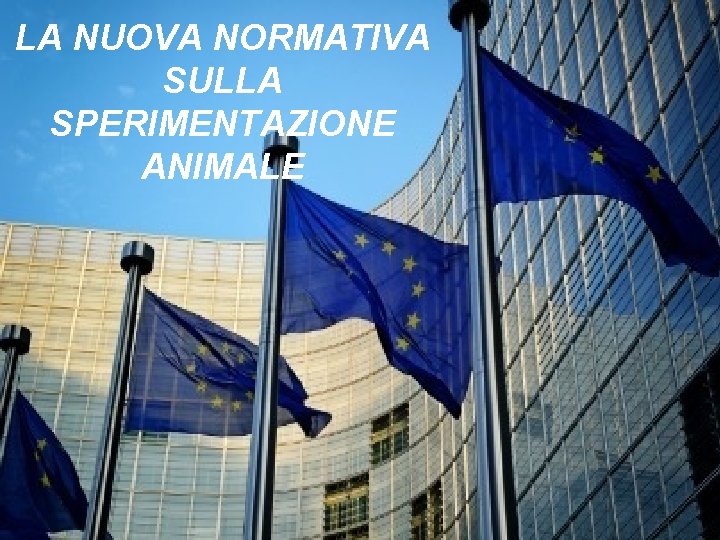 LA NUOVA NORMATIVA SULLA SPERIMENTAZIONE ANIMALE